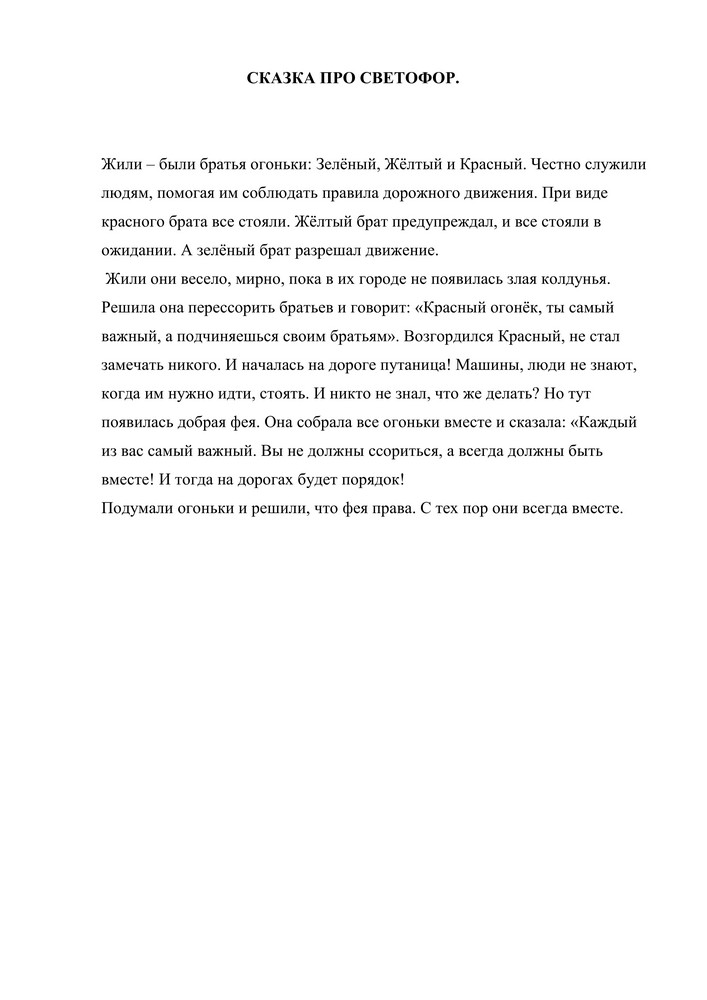 СКАЗКА ПРО СВЕТОФОР.

Жили – были братья огоньки: Зелёный, Жёлтый и Красный. Честно служили людям, помогая им соблюдать правила дорожного движения. При виде красного брата все стояли. Жёлтый брат предупреждал, и все стояли в ожидании. А зелёный брат разрешал движение.

Жили они весело, мирно, пока в их городе не появилась злая колдунья. Решила она перессорить братьев и говорит: «Красный огонёк, ты самый важный, а подчиняешься своим братьям». Возгордился Красный, не стал замечать никого. И началась на дороге путаница! Машины, люди не знают, когда им нужно идти, стоять. И никто не знал, что же делать? Но тут появилась добрая фея. Она собрала все огоньки вместе и сказала: «Каждый из вас самый важный. Вы не должны ссориться, а всегда должны быть вместе! И тогда на дорогах будет порядок!

Подумали огоньки и решили, что фея права. С тех пор они всегда вместе.